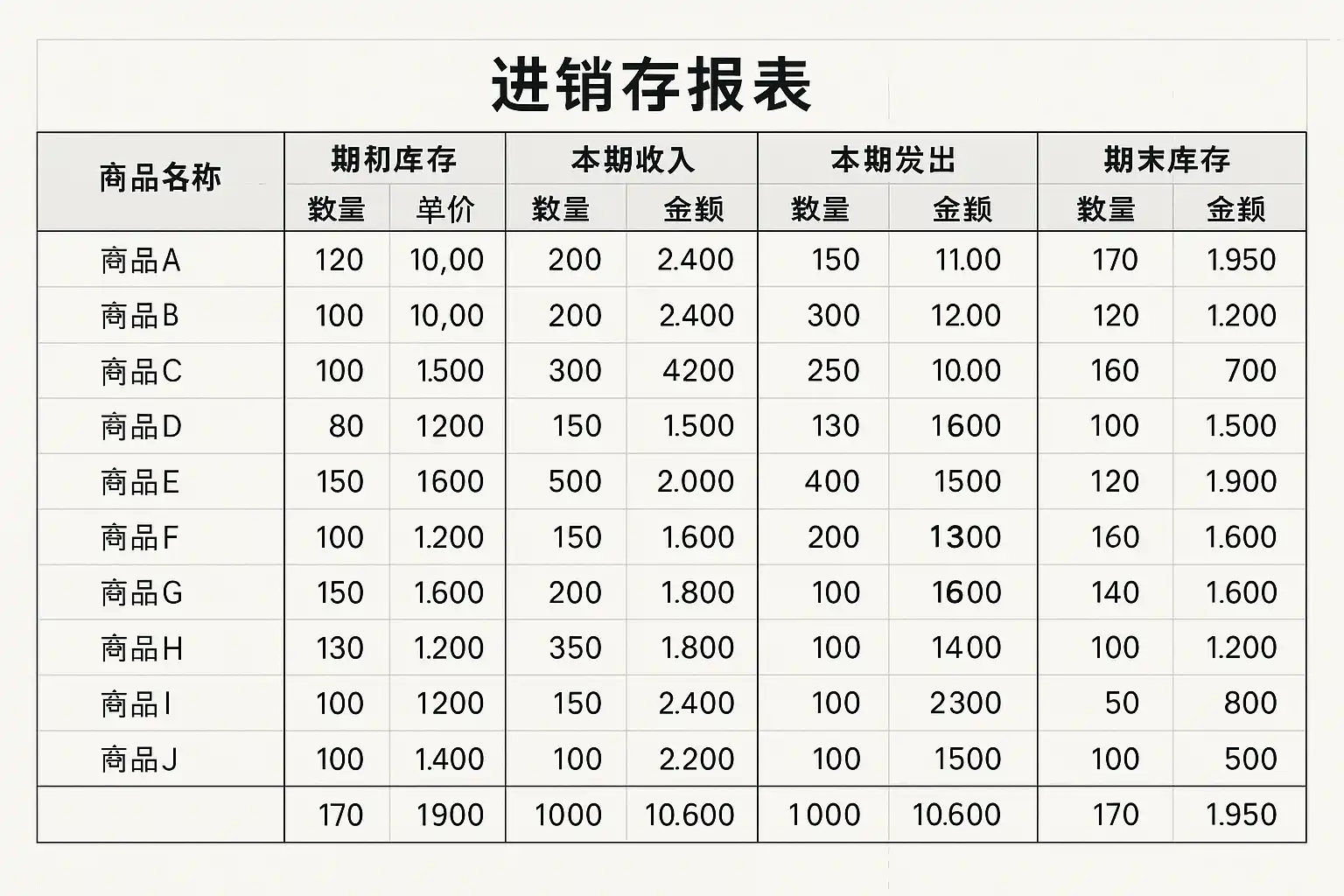 进销存报表

| 商品名称 | 期初库存 | | 本期收入 | | 本期发出 | | 期末库存 | |
|---|---|---|---|---|---|---|---|---|
| | 数量 | 单价 | 数量 | 金额 | 数量 | 金额 | 数量 | 金额 |
| 商品A | 120 | 10,00 | 200 | 2.400 | 150 | 11.00 | 170 | 1.950 |
| 商品B | 100 | 10,00 | 200 | 2.400 | 300 | 12.00 | 120 | 1.200 |
| 商品C | 100 | 1.500 | 300 | 4200 | 250 | 10.00 | 160 | 700 |
| 商品D | 80 | 1200 | 150 | 1.500 | 130 | 1600 | 100 | 1.500 |
| 商品E | 150 | 1600 | 500 | 2.000 | 400 | 1500 | 120 | 1.900 |
| 商品F | 100 | 1.200 | 150 | 1.600 | 200 | 1300 | 160 | 1.600 |
| 商品G | 150 | 1.600 | 200 | 1.800 | 100 | 1600 | 140 | 1.600 |
| 商品H | 130 | 1.200 | 350 | 1.800 | 100 | 1400 | 100 | 1.200 |
| 商品I | 100 | 1200 | 150 | 2.400 | 100 | 2300 | 50 | 800 |
| 商品J | 100 | 1.400 | 100 | 2.200 | 100 | 1500 | 100 | 500 |
| | 170 | 1900 | 1000 | 10.600 | 1000 | 10.600 | 170 | 1.950 |